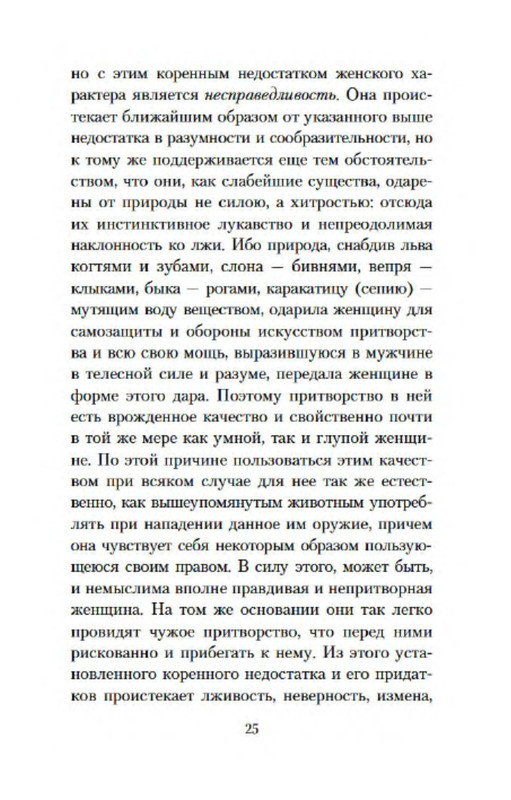 но с этим коренным недостатком женского характера является несправедливость. Она проистекает ближайшим образом от указанного выше недостатка в разумности и сообразительности, но к тому же поддерживается еще тем обстоятельством, что они, как слабейшие существа, одарены от природы не силою, а хитростью: отсюда их инстинктивное лукавство и непреодолимая наклонность ко лжи. Ибо природа, снабдив льва когтями и зубами, слона — бивнями, вепря — клыками, быка — рогами, каракатицу (сепию) — мутящим воду веществом, одарила женщину для самозащиты и обороны искусством притворства и всю свою мощь, выразившуюся в мужчине в телесной силе и разуме, передала женщине в форме этого дара. Поэтому притворство в ней есть врожденное качество и свойственно почти в той же мере как умной, так и глупой женщине. По этой причине пользоваться этим качеством при всяком случае для нее так же естественно, как вышеупомянутым животным употреблять при нападении данное им оружие, причем она чувствует себя некоторым образом пользующеюся своим правом. В силу этого, может быть, и немыслима вполне правдивая и непритворная женщина. На том же основании они так легко провидят чужое притворство, что перед ними рискованно и прибегать к нему. Из этого установленного коренного недостатка и его придатков проистекает лживость, неверность, измена,

25